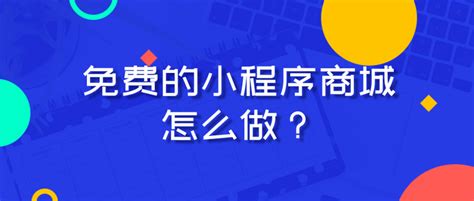 免费的小程序商城
怎么做？